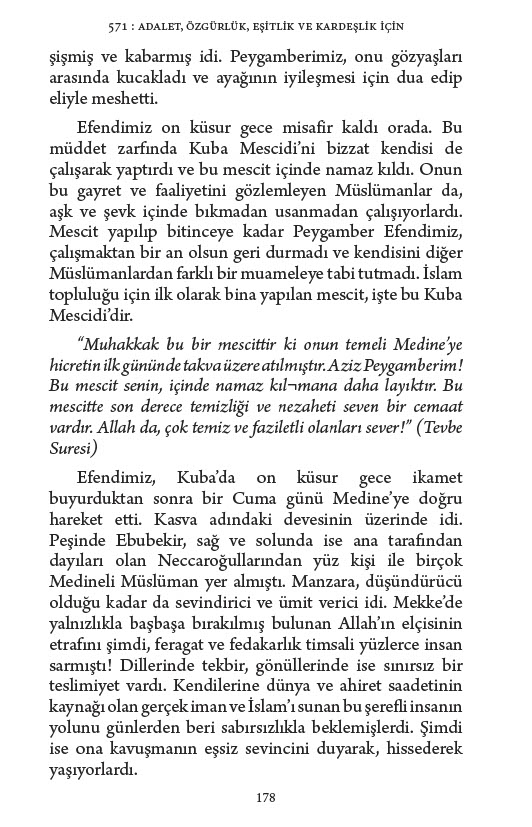 571 : ADALET, ÖZGÜRLÜK, EŞİTLİK VE KARDEŞLİK İÇİN

şişmiş ve kabarmış idi. Peygamberimiz, onu gözyaşları arasında kucakladı ve ayağının iyileşmesi için dua edip eliyle meshetti.

Efendimiz on küsur gece misafir kaldı orada. Bu müddet zarfında Kuba Mescidi'ni bizzat kendisi de çalışarak yaptırdı ve bu mescit içinde namaz kıldı. Onun bu gayret ve faaliyetini gözlemleyen Müslümanlar da, aşk ve şevk içinde bıkmadan usanmadan çalışıyorlardı. Mescit yapılıp bitinceye kadar Peygamber Efendimiz, çalışmaktan bir an olsun geri durmadı ve kendisini diğer Müslümanlardan farklı bir muameleye tabi tutmadı. İslam topluluğu için ilk olarak bina yapılan mescit, işte bu Kuba Mescidi'dir.

"Muhakkak bu bir mescittir ki onun temeli Medine'ye hicretin ilk gününde takva üzere atılmıştır. Aziz Peygamberim! Bu mescit senin, içinde namaz kıl¬mana daha layıktır. Bu mescitte son derece temizliği ve nezaheti seven bir cemaat vardır. Allah da, çok temiz ve faziletli olanları sever!" (Tevbe Suresi)

Efendimiz, Kuba'da on küsur gece ikamet buyurduktan sonra bir Cuma günü Medine'ye doğru hareket etti. Kasva adındaki devesinin üzerinde idi. Peşinde Ebubekir, sağ ve solunda ise ana tarafından dayıları olan Neccaroğullarından yüz kişi ile birçok Medineli Müslüman yer almıştı. Manzara, düşündürücü olduğu kadar da sevindirici ve ümit verici idi. Mekke'de yalnızlıkla başbaşa bırakılmış bulunan Allah'ın elçisinin etrafını şimdi, feragat ve fedakarlık timsali yüzlerce insan sarmıştı! Dillerinde tekbir, gönüllerinde ise sınırsız bir teslimiyet vardı. Kendilerine dünya ve ahiret saadetinin kaynağı olan gerçek iman ve İslam'ı sunan bu şerefli insanın yolunu günlerden beri sabırsızlıkla beklemişlerdi. Şimdi ise ona kavuşmanın eşsiz sevincini duyarak, hissederek yaşıyorlardı.

178